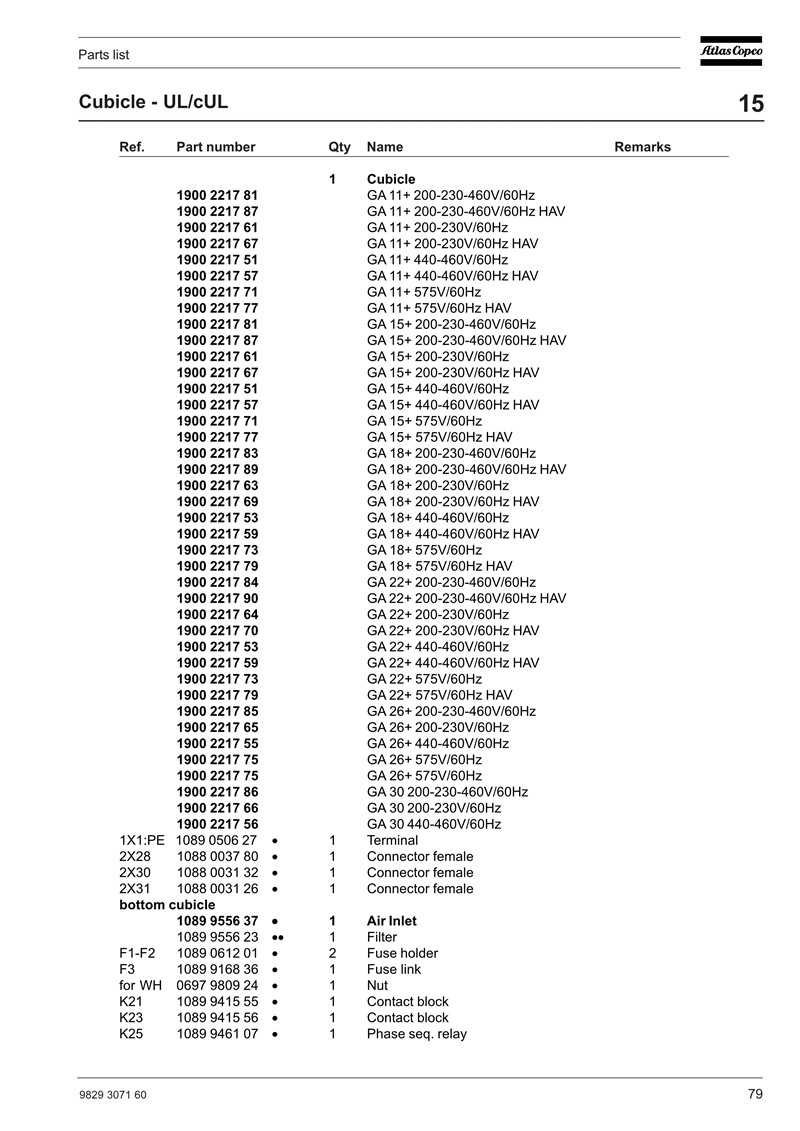 Parts list

Atlas Copco

Cubicle - UL/cUL

15

| Ref. | Part number | | Qty | Name | Remarks |
|---|---|---|---|---|---|
| | | | 1 | Cubicle | |
| | 1900 2217 81 | | | GA 11+ 200-230-460V/60Hz | |
| | 1900 2217 87 | | | GA 11+ 200-230-460V/60Hz HAV | |
| | 1900 2217 61 | | | GA 11+ 200-230V/60Hz | |
| | 1900 2217 67 | | | GA 11+ 200-230V/60Hz HAV | |
| | 1900 2217 51 | | | GA 11+ 440-460V/60Hz | |
| | 1900 2217 57 | | | GA 11+ 440-460V/60Hz HAV | |
| | 1900 2217 71 | | | GA 11+ 575V/60Hz | |
| | 1900 2217 77 | | | GA 11+ 575V/60Hz HAV | |
| | 1900 2217 81 | | | GA 15+ 200-230-460V/60Hz | |
| | 1900 2217 87 | | | GA 15+ 200-230-460V/60Hz HAV | |
| | 1900 2217 61 | | | GA 15+ 200-230V/60Hz | |
| | 1900 2217 67 | | | GA 15+ 200-230V/60Hz HAV | |
| | 1900 2217 51 | | | GA 15+ 440-460V/60Hz | |
| | 1900 2217 57 | | | GA 15+ 440-460V/60Hz HAV | |
| | 1900 2217 71 | | | GA 15+ 575V/60Hz | |
| | 1900 2217 77 | | | GA 15+ 575V/60Hz HAV | |
| | 1900 2217 83 | | | GA 18+ 200-230-460V/60Hz | |
| | 1900 2217 89 | | | GA 18+ 200-230-460V/60Hz HAV | |
| | 1900 2217 63 | | | GA 18+ 200-230V/60Hz | |
| | 1900 2217 69 | | | GA 18+ 200-230V/60Hz HAV | |
| | 1900 2217 53 | | | GA 18+ 440-460V/60Hz | |
| | 1900 2217 59 | | | GA 18+ 440-460V/60Hz HAV | |
| | 1900 2217 73 | | | GA 18+ 575V/60Hz | |
| | 1900 2217 79 | | | GA 18+ 575V/60Hz HAV | |
| | 1900 2217 84 | | | GA 22+ 200-230-460V/60Hz | |
| | 1900 2217 90 | | | GA 22+ 200-230-460V/60Hz HAV | |
| | 1900 2217 64 | | | GA 22+ 200-230V/60Hz | |
| | 1900 2217 70 | | | GA 22+ 200-230V/60Hz HAV | |
| | 1900 2217 53 | | | GA 22+ 440-460V/60Hz | |
| | 1900 2217 59 | | | GA 22+ 440-460V/60Hz HAV | |
| | 1900 2217 73 | | | GA 22+ 575V/60Hz | |
| | 1900 2217 79 | | | GA 22+ 575V/60Hz HAV | |
| | 1900 2217 85 | | | GA 26+ 200-230-460V/60Hz | |
| | 1900 2217 65 | | | GA 26+ 200-230V/60Hz | |
| | 1900 2217 55 | | | GA 26+ 440-460V/60Hz | |
| | 1900 2217 75 | | | GA 26+ 575V/60Hz | |
| | 1900 2217 75 | | | GA 26+ 575V/60Hz | |
| | 1900 2217 86 | | | GA 30 200-230-460V/60Hz | |
| | 1900 2217 66 | | | GA 30 200-230V/60Hz | |
| | 1900 2217 56 | | | GA 30 440-460V/60Hz | |
| 1X1:PE | 1089 0506 27 | • | 1 | Terminal | |
| 2X28 | 1088 0037 80 | • | 1 | Connector female | |
| 2X30 | 1088 0031 32 | • | 1 | Connector female | |
| 2X31 | 1088 0031 26 | • | 1 | Connector female | |
| bottom cubicle | | | | | |
| | 1089 9556 37 | • | 1 | Air Inlet | |
| | 1089 9556 23 | •• | 1 | Filter | |
| F1-F2 | 1089 0612 01 | • | 2 | Fuse holder | |
| F3 | 1089 9168 36 | • | 1 | Fuse link | |
| for WH | 0697 9809 24 | • | 1 | Nut | |
| K21 | 1089 9415 55 | • | 1 | Contact block | |
| K23 | 1089 9415 56 | • | 1 | Contact block | |
| K25 | 1089 9461 07 | • | 1 | Phase seq. relay | |

9829 3071 60

79